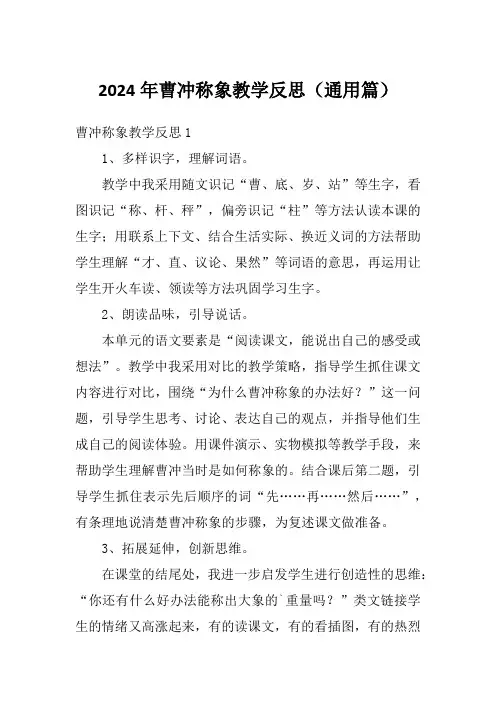 2024年曹冲称象教学反思（通用篇）

曹冲称象教学反思1

1、多样识字，理解词语。

教学中我采用随文识记“曹、底、岁、站”等生字，看图识记“称、杆、秤”，偏旁识记“柱”等方法认读本课的生字；用联系上下文、结合生活实际、换近义词的方法帮助学生理解“才、直、议论、果然”等词语的意思，再运用让学生开火车读、领读等方法巩固学习生字。

2、朗读品味，引导说话。

本单元的语文要素是“阅读课文，能说出自己的感受或想法”。教学中我采用对比的教学策略，指导学生抓住课文内容进行对比，围绕“为什么曹冲称象的办法好？”这一问题，引导学生思考、讨论、表达自己的观点，并指导他们生成自己的阅读体验。用课件演示、实物模拟等教学手段，来帮助学生理解曹冲当时是如何称象的。结合课后第二题，引导学生抓住表示先后顺序的词“先……再……然后……”，有条理地说清楚曹冲称象的步骤，为复述课文做准备。

3、拓展延伸，创新思维。

在课堂的结尾处，我进一步启发学生进行创造性的思维：“你还有什么好办法能称出大象的`重量吗？”类文链接学生的情绪又高涨起来，有的读课文，有的看插图，有的热烈